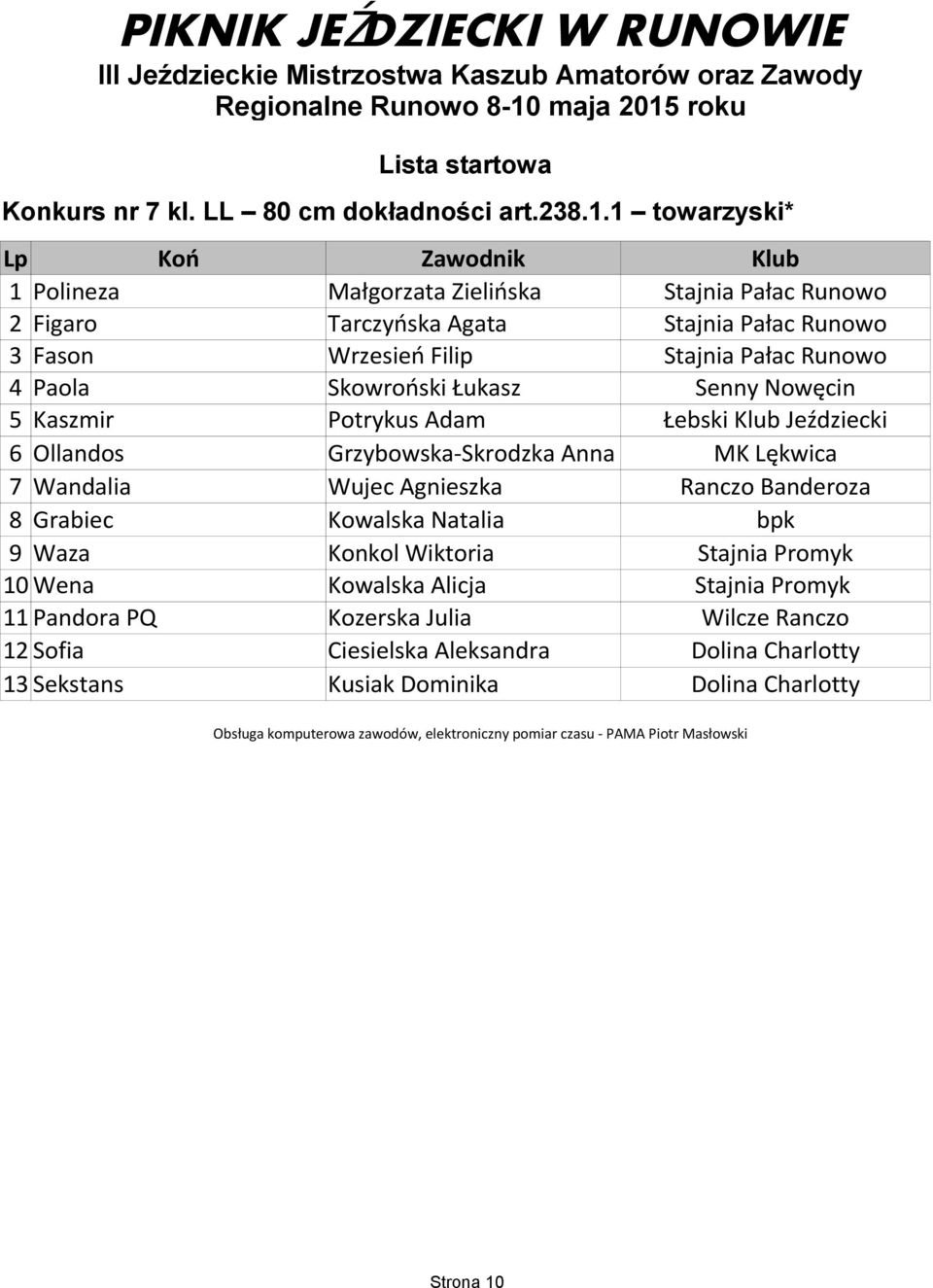 PIKNIK JEŹDZIECKI W RUNOWIE
III Jeździeckie Mistrzostwa Kaszub Amatorów oraz Zawody Regionalne Runowo 8-10 maja 2015 roku

Lista startowa

Konkurs nr 7 kl. LL – 80 cm dokładności art.238.1.1 – towarzyski*

| Lp | Koń | Zawodnik | Klub |
|---|---|---|---|
| 1 | Polineza | Małgorzata Zielińska | Stajnia Pałac Runowo |
| 2 | Figaro | Tarczyńska Agata | Stajnia Pałac Runowo |
| 3 | Fason | Wrzesień Filip | Stajnia Pałac Runowo |
| 4 | Paola | Skowroński Łukasz | Senny Nowęcin |
| 5 | Kaszmir | Potrykus Adam | Łebski Klub Jeździecki |
| 6 | Ollandos | Grzybowska-Skrodzka Anna | MK Lękwica |
| 7 | Wandalia | Wujec Agnieszka | Ranczo Banderoza |
| 8 | Grabiec | Kowalska Natalia | bpk |
| 9 | Waza | Konkol Wiktoria | Stajnia Promyk |
| 10 | Wena | Kowalska Alicja | Stajnia Promyk |
| 11 | Pandora PQ | Kozerska Julia | Wilcze Ranczo |
| 12 | Sofia | Ciesielska Aleksandra | Dolina Charlotty |
| 13 | Sekstans | Kusiak Dominika | Dolina Charlotty |

Obsługa komputerowa zawodów, elektroniczny pomiar czasu - PAMA Piotr Masłowski

Strona 10